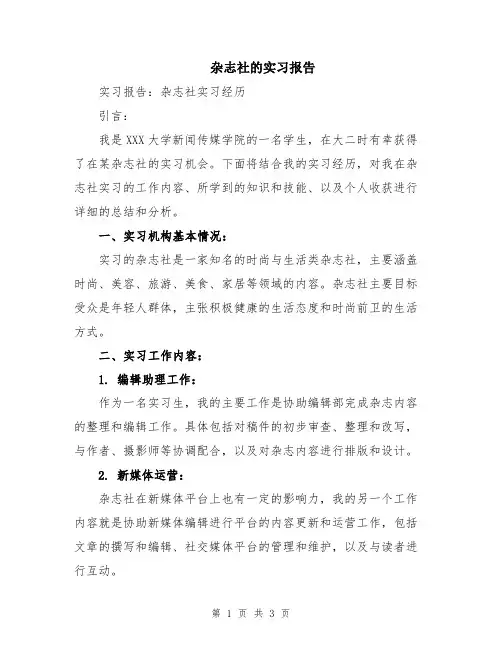 杂志社的实习报告

实习报告：杂志社实习经历

引言：

我是XXX大学新闻传媒学院的一名学生，在大二时有幸获得了在某杂志社的实习机会。下面将结合我的实习经历，对我在杂志社实习的工作内容、所学到的知识和技能、以及个人收获进行详细的总结和分析。

一、实习机构基本情况：

实习的杂志社是一家知名的时尚与生活类杂志社，主要涵盖时尚、美容、旅游、美食、家居等领域的内容。杂志社主要目标受众是年轻人群体，主张积极健康的生活态度和时尚前卫的生活方式。

二、实习工作内容：

1. 编辑助理工作：

作为一名实习生，我的主要工作是协助编辑部完成杂志内容的整理和编辑工作。具体包括对稿件的初步审查、整理和改写，与作者、摄影师等协调配合，以及对杂志内容进行排版和设计。

2. 新媒体运营：

杂志社在新媒体平台上也有一定的影响力，我的另一个工作内容就是协助新媒体编辑进行平台的内容更新和运营工作，包括文章的撰写和编辑、社交媒体平台的管理和维护，以及与读者进行互动。

第 1 页 共 3 页